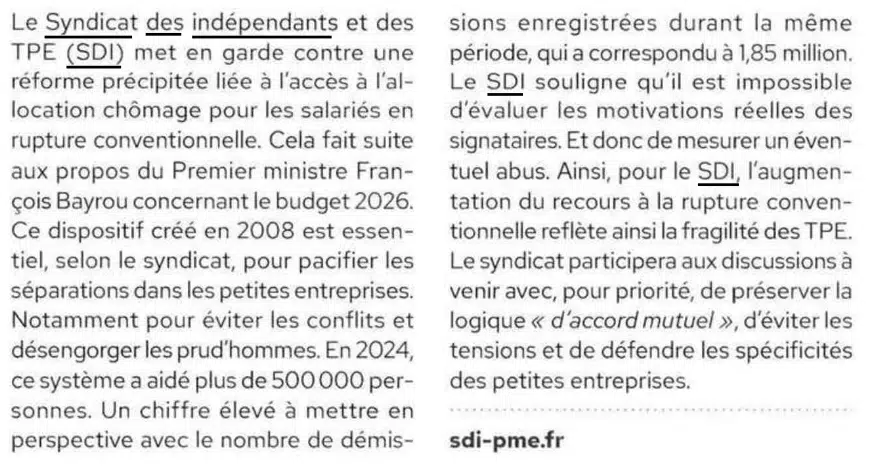 Le Syndicat des indépendants et des TPE (SDI) met en garde contre une réforme précipitée liée à l'accès à l'allocation chômage pour les salariés en rupture conventionnelle. Cela fait suite aux propos du Premier ministre François Bayrou concernant le budget 2026. Ce dispositif créé en 2008 est essentiel, selon le syndicat, pour pacifier les séparations dans les petites entreprises. Notamment pour éviter les conflits et désengorger les prud'hommes. En 2024, ce système a aidé plus de 500 000 personnes. Un chiffre élevé à mettre en perspective avec le nombre de démissions enregistrées durant la même période, qui a correspondu à 1,85 million. Le SDI souligne qu'il est impossible d'évaluer les motivations réelles des signataires. Et donc de mesurer un éventuel abus. Ainsi, pour le SDI, l'augmentation du recours à la rupture conventionnelle reflète ainsi la fragilité des TPE. Le syndicat participera aux discussions à venir avec, pour priorité, de préserver la logique « d'accord mutuel », d'éviter les tensions et de défendre les spécificités des petites entreprises.

sdi-pme.fr